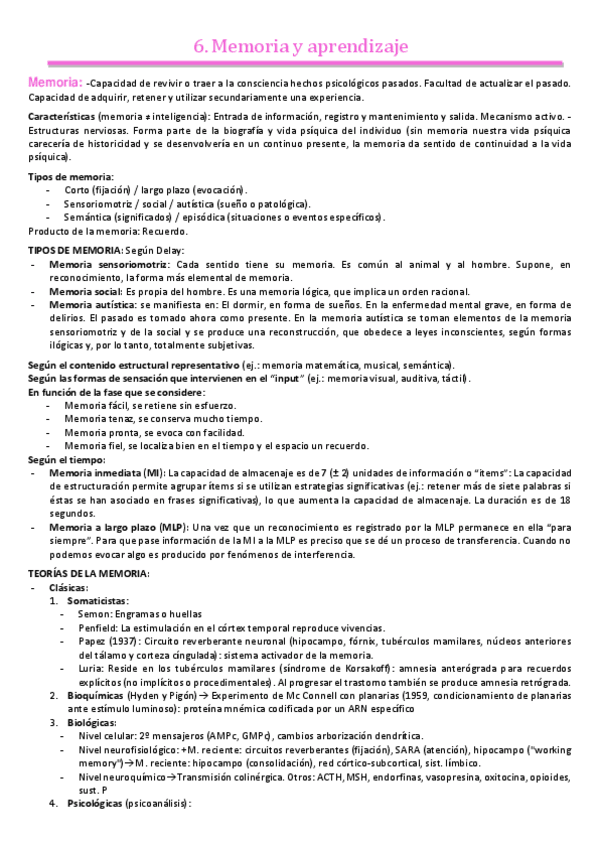 6. Memoria y aprendizaje

Memoria: -Capacidad de revivir o traer a la consciencia hechos psicológicos pasados. Facultad de actualizar el pasado. Capacidad de adquirir, retener y utilizar secundariamente una experiencia.

Características (memoria ≠ inteligencia): Entrada de información, registro y mantenimiento y salida. Mecanismo activo. - Estructuras nerviosas. Forma parte de la biografía y vida psíquica del individuo (sin memoria nuestra vida psíquica carecería de historicidad y se desenvolvería en un continuo presente, la memoria da sentido de continuidad a la vida psíquica).

Tipos de memoria:
- Corto (fijación) / largo plazo (evocación).
- Sensoriomotriz / social / autística (sueño o patológica).
- Semántica (significados) / episódica (situaciones o eventos específicos).
Producto de la memoria: Recuerdo.

TIPOS DE MEMORIA: Según Delay:
- Memoria sensoriomotriz: Cada sentido tiene su memoria. Es común al animal y al hombre. Supone, en reconocimiento, la forma más elemental de memoria.
- Memoria social: Es propia del hombre. Es una memoria lógica, que implica un orden racional.
- Memoria autística: se manifiesta en: El dormir, en forma de sueños. En la enfermedad mental grave, en forma de delirios. El pasado es tomado ahora como presente. En la memoria autística se toman elementos de la memoria sensoriomotriz y de la social y se produce una reconstrucción, que obedece a leyes inconscientes, según formas ilógicas y, por lo tanto, totalmente subjetivas.

Según el contenido estructural representativo (ej.: memoria matemática, musical, semántica).
Según las formas de sensación que intervienen en el "input" (ej.: memoria visual, auditiva, táctil).
En función de la fase que se considere:
- Memoria fácil, se retiene sin esfuerzo.
- Memoria tenaz, se conserva mucho tiempo.
- Memoria pronta, se evoca con facilidad.
- Memoria fiel, se localiza bien en el tiempo y el espacio un recuerdo.
Según el tiempo:
- Memoria inmediata (MI): La capacidad de almacenaje es de 7 (± 2) unidades de información o "ítems": La capacidad de estructuración permite agrupar ítems si se utilizan estrategias significativas (ej.: retener más de siete palabras si éstas se han asociado en frases significativas), lo que aumenta la capacidad de almacenaje. La duración es de 18 segundos.
- Memoria a largo plazo (MLP): Una vez que un reconocimiento es registrado por la MLP permanece en ella "para siempre". Para que pase información de la MI a la MLP es preciso que se dé un proceso de transferencia. Cuando no podemos evocar algo es producido por fenómenos de interferencia.

TEORÍAS DE LA MEMORIA:
- Clásicas:
1. Somaticistas:
- Semon: Engramas o huellas
- Penfield: La estimulación en el córtex temporal reproduce vivencias.
- Papez (1937): Circuito reverberante neuronal (hipocampo, fórnix, tubérculos mamilares, núcleos anteriores del tálamo y corteza cingulada): sistema activador de la memoria.
- Luria: Reside en los tubérculos mamilares (síndrome de Korsakoff): amnesia anterógrada para recuerdos explícitos (no implícitos o procedimentales). Al progresar el trastorno también se produce amnesia retrógrada.
2. Bioquímicas (Hyden y Pigón) → Experimento de Mc Connell con planarias (1959, condicionamiento de planarias ante estímulo luminoso): proteína mnémica codificada por un ARN específico
3. Biológicas:
- Nivel celular: 2º mensajeros (AMPc, GMPc), cambios arborización dendrítica.
- Nivel neurofisiológico: +M. reciente: circuitos reverberantes (fijación), SARA (atención), hipocampo ("working memory")→M. reciente: hipocampo (consolidación), red córtico-subcortical, sist. límbico.
- Nivel neuroquímico→Transmisión colinérgica. Otros: ACTH, MSH, endorfinas, vasopresina, oxitocina, opioides, sust. P
4. Psicológicas (psicoanálisis):